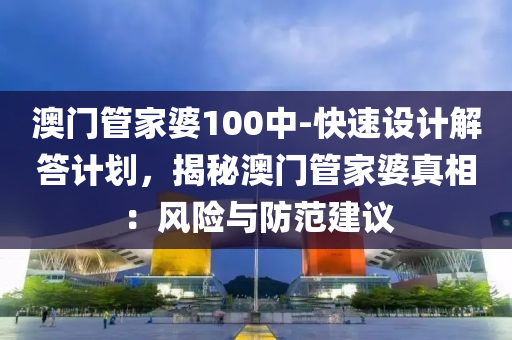 澳门管家婆100中-快速设计解答计划，揭秘澳门管家婆真相：风险与防范建议